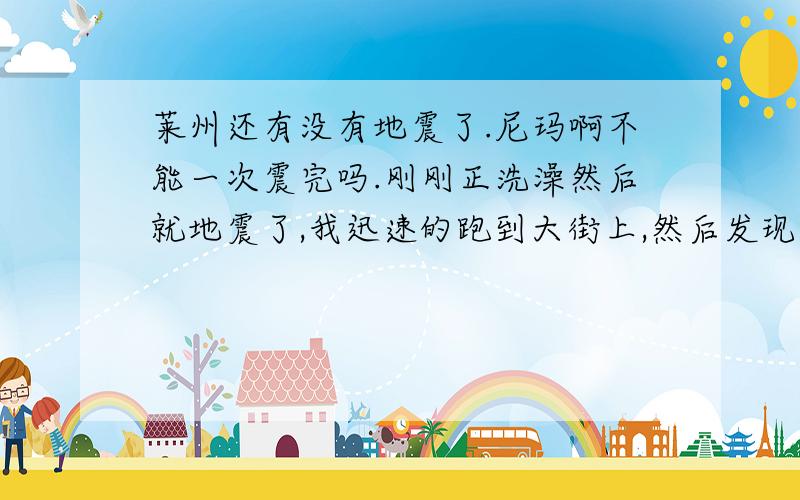 莱州还有没有地震了.尼玛啊不能一次震完吗.刚刚正洗澡然后就地震了,我迅速的跑到大街上,然后发现